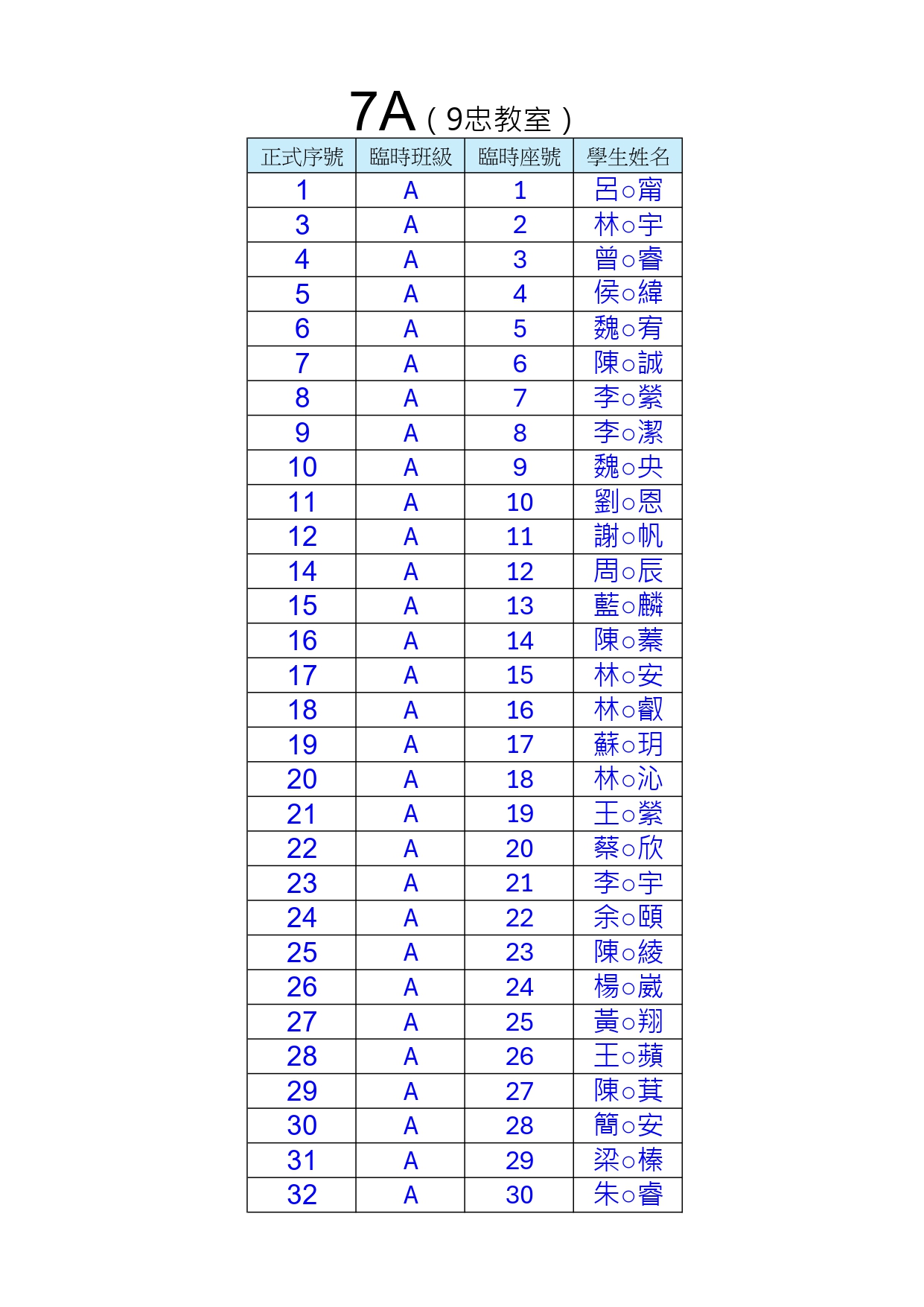 7A（9忠教室）

| 正式序號 | 臨時班級 | 臨時座號 | 學生姓名 |
|---|---|---|---|
| 1 | A | 1 | 呂○甯 |
| 3 | A | 2 | 林○宇 |
| 4 | A | 3 | 曾○睿 |
| 5 | A | 4 | 侯○緯 |
| 6 | A | 5 | 魏○宥 |
| 7 | A | 6 | 陳○誠 |
| 8 | A | 7 | 李○縈 |
| 9 | A | 8 | 李○潔 |
| 10 | A | 9 | 魏○央 |
| 11 | A | 10 | 劉○恩 |
| 12 | A | 11 | 謝○帆 |
| 14 | A | 12 | 周○辰 |
| 15 | A | 13 | 藍○麟 |
| 16 | A | 14 | 陳○蓁 |
| 17 | A | 15 | 林○安 |
| 18 | A | 16 | 林○叡 |
| 19 | A | 17 | 蘇○玥 |
| 20 | A | 18 | 林○沁 |
| 21 | A | 19 | 王○縈 |
| 22 | A | 20 | 蔡○欣 |
| 23 | A | 21 | 李○宇 |
| 24 | A | 22 | 余○頤 |
| 25 | A | 23 | 陳○綾 |
| 26 | A | 24 | 楊○崴 |
| 27 | A | 25 | 黃○翔 |
| 28 | A | 26 | 王○蘋 |
| 29 | A | 27 | 陳○萁 |
| 30 | A | 28 | 簡○安 |
| 31 | A | 29 | 梁○榛 |
| 32 | A | 30 | 朱○睿 |